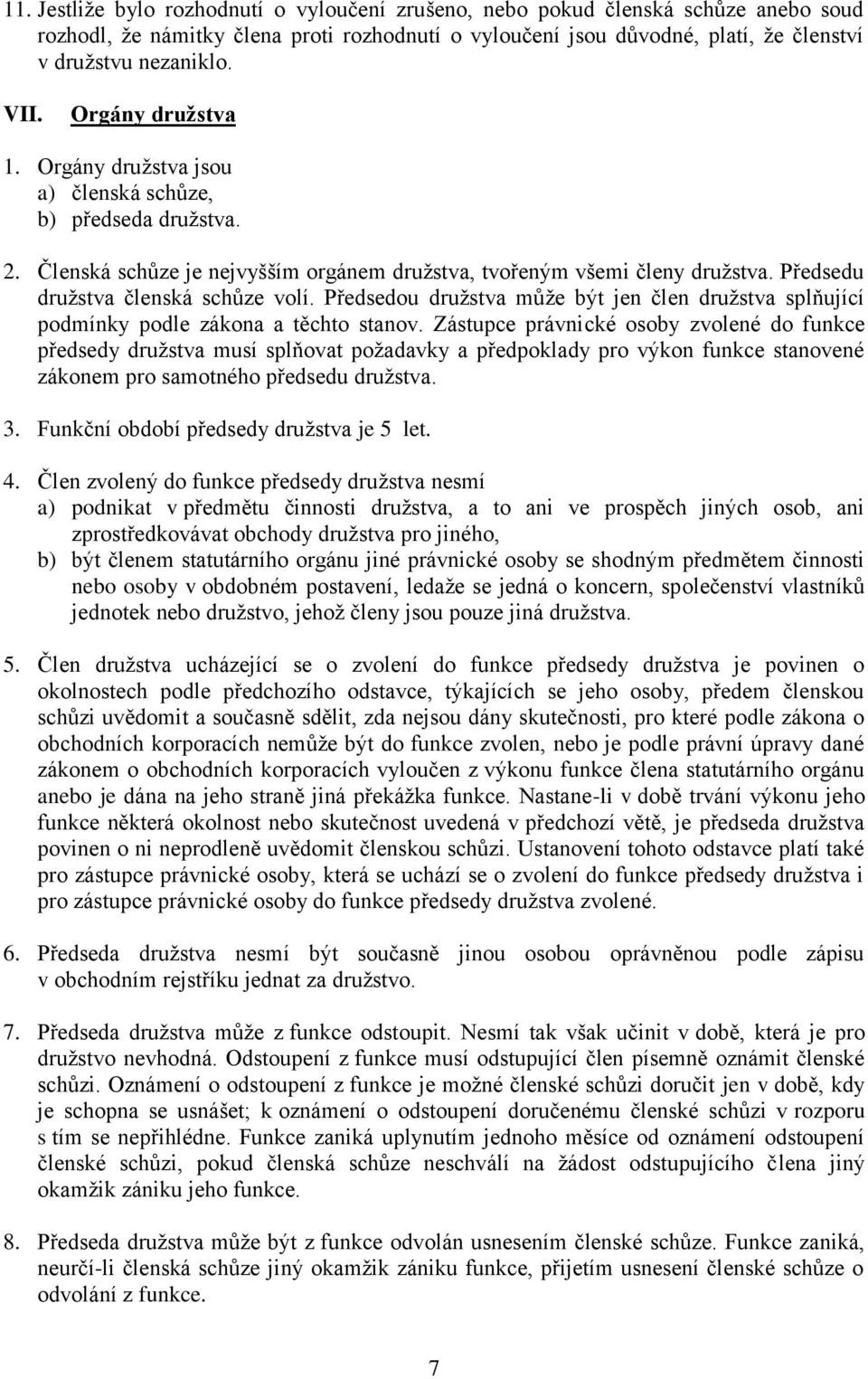 11. Jestliže bylo rozhodnutí o vyloučení zrušeno, nebo pokud členská schůze anebo soud rozhodl, že námitky člena proti rozhodnutí o vyloučení jsou důvodné, platí, že členství v družstvu nezaniklo.

VII. Orgány družstva

1. Orgány družstva jsou
a) členská schůze,
b) předseda družstva.

2. Členská schůze je nejvyšším orgánem družstva, tvořeným všemi členy družstva. Předsedu družstva členská schůze volí. Předsedou družstva může být jen člen družstva splňující podmínky podle zákona a těchto stanov. Zástupce právnické osoby zvolené do funkce předsedy družstva musí splňovat požadavky a předpoklady pro výkon funkce stanovené zákonem pro samotného předsedu družstva.

3. Funkční období předsedy družstva je 5 let.

4. Člen zvolený do funkce předsedy družstva nesmí
a) podnikat v předmětu činnosti družstva, a to ani ve prospěch jiných osob, ani zprostředkovávat obchody družstva pro jiného,
b) být členem statutárního orgánu jiné právnické osoby se shodným předmětem činnosti nebo osoby v obdobném postavení, ledaže se jedná o koncern, společenství vlastníků jednotek nebo družstvo, jehož členy jsou pouze jiná družstva.

5. Člen družstva ucházející se o zvolení do funkce předsedy družstva je povinen o okolnostech podle předchozího odstavce, týkajících se jeho osoby, předem členskou schůzi uvědomit a současně sdělit, zda nejsou dány skutečnosti, pro které podle zákona o obchodních korporacích nemůže být do funkce zvolen, nebo je podle právní úpravy dané zákonem o obchodních korporacích vyloučen z výkonu funkce člena statutárního orgánu anebo je dána na jeho straně jiná překážka funkce. Nastane-li v době trvání výkonu jeho funkce některá okolnost nebo skutečnost uvedená v předchozí větě, je předseda družstva povinen o ni neprodleně uvědomit členskou schůzi. Ustanovení tohoto odstavce platí také pro zástupce právnické osoby, která se uchází se o zvolení do funkce předsedy družstva i pro zástupce právnické osoby do funkce předsedy družstva zvolené.

6. Předseda družstva nesmí být současně jinou osobou oprávněnou podle zápisu v obchodním rejstříku jednat za družstvo.

7. Předseda družstva může z funkce odstoupit. Nesmí tak však učinit v době, která je pro družstvo nevhodná. Odstoupení z funkce musí odstupující člen písemně oznámit členské schůzi. Oznámení o odstoupení z funkce je možné členské schůzi doručit jen v době, kdy je schopna se usnášet; k oznámení o odstoupení doručenému členské schůzi v rozporu s tím se nepřihlédne. Funkce zaniká uplynutím jednoho měsíce od oznámení odstoupení členské schůzi, pokud členská schůze neschválí na žádost odstupujícího člena jiný okamžik zániku jeho funkce.

8. Předseda družstva může být z funkce odvolán usnesením členské schůze. Funkce zaniká, neurčí-li členská schůze jiný okamžik zániku funkce, přijetím usnesení členské schůze o odvolání z funkce.

7